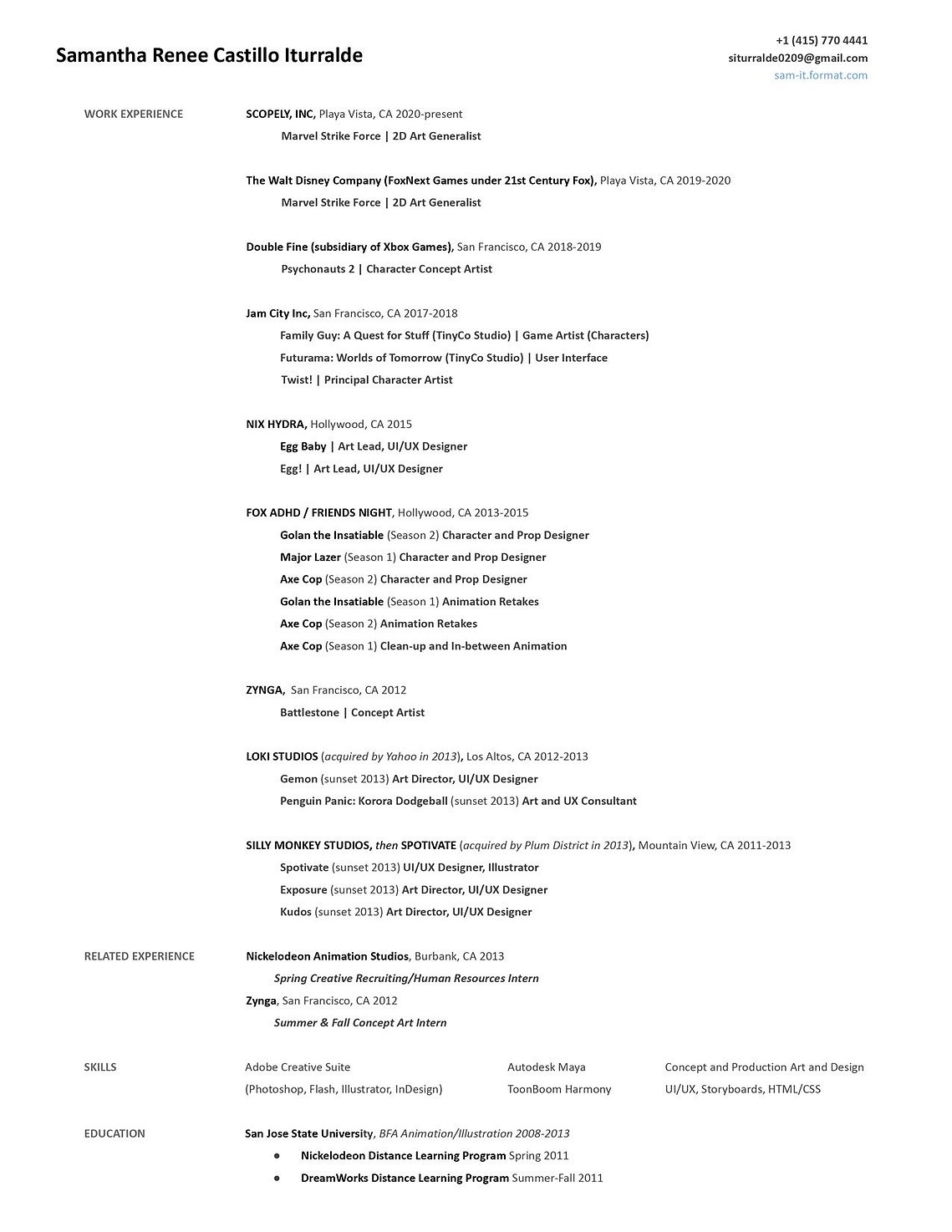 Samantha Renee Castillo Iturralde

+1 (415) 770 4441
siturralde0209@gmail.com
sam-it.format.com

WORK EXPERIENCE

SCOPELY, INC, Playa Vista, CA 2020-present
Marvel Strike Force | 2D Art Generalist

The Walt Disney Company (FoxNext Games under 21st Century Fox), Playa Vista, CA 2019-2020
Marvel Strike Force | 2D Art Generalist

Double Fine (subsidiary of Xbox Games), San Francisco, CA 2018-2019
Psychonauts 2 | Character Concept Artist

Jam City Inc, San Francisco, CA 2017-2018
Family Guy: A Quest for Stuff (TinyCo Studio) | Game Artist (Characters)
Futurama: Worlds of Tomorrow (TinyCo Studio) | User Interface
Twist! | Principal Character Artist

NIX HYDRA, Hollywood, CA 2015
Egg Baby | Art Lead, UI/UX Designer
Egg! | Art Lead, UI/UX Designer

FOX ADHD / FRIENDS NIGHT, Hollywood, CA 2013-2015
Golan the Insatiable (Season 2) Character and Prop Designer
Major Lazer (Season 1) Character and Prop Designer
Axe Cop (Season 2) Character and Prop Designer
Golan the Insatiable (Season 1) Animation Retakes
Axe Cop (Season 2) Animation Retakes
Axe Cop (Season 1) Clean-up and In-between Animation

ZYNGA, San Francisco, CA 2012
Battlestone | Concept Artist

LOKI STUDIOS (acquired by Yahoo in 2013), Los Altos, CA 2012-2013
Gemon (sunset 2013) Art Director, UI/UX Designer
Penguin Panic: Korora Dodgeball (sunset 2013) Art and UX Consultant

SILLY MONKEY STUDIOS, then SPOTIVATE (acquired by Plum District in 2013), Mountain View, CA 2011-2013
Spotivate (sunset 2013) UI/UX Designer, Illustrator
Exposure (sunset 2013) Art Director, UI/UX Designer
Kudos (sunset 2013) Art Director, UI/UX Designer

RELATED EXPERIENCE

Nickelodeon Animation Studios, Burbank, CA 2013
Spring Creative Recruiting/Human Resources Intern
Zynga, San Francisco, CA 2012
Summer & Fall Concept Art Intern

SKILLS

Adobe Creative Suite
(Photoshop, Flash, Illustrator, InDesign)

Autodesk Maya
ToonBoom Harmony

Concept and Production Art and Design
UI/UX, Storyboards, HTML/CSS

EDUCATION

San Jose State University, BFA Animation/Illustration 2008-2013
● Nickelodeon Distance Learning Program Spring 2011
● DreamWorks Distance Learning Program Summer-Fall 2011